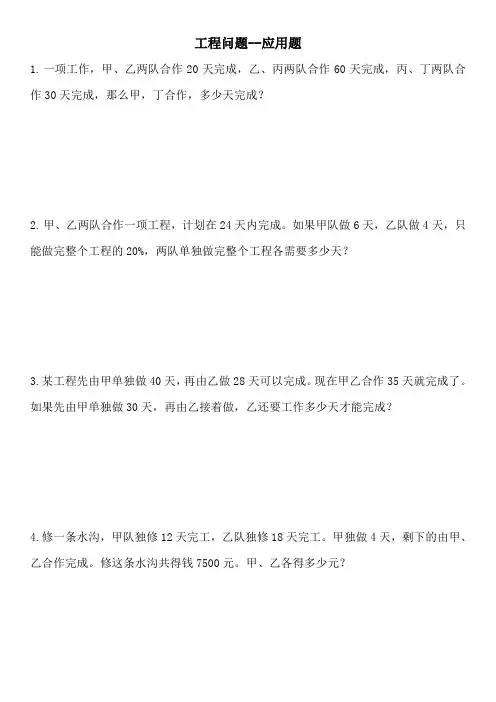 工程问题--应用题

1. 一项工作，甲、乙两队合作 20 天完成，乙、丙两队合作 60 天完成，丙、丁两队合作 30 天完成，那么甲，丁合作，多少天完成？

2. 甲、乙两队合作一项工程，计划在 24 天内完成。如果甲队做 6 天，乙队做 4 天，只能做完整个工程的 20%，两队单独做完整个工程各需要多少天？

3. 某工程先由甲单独做 40 天，再由乙做 28 天可以完成。现在甲乙合作 35 天就完成了。如果先由甲单独做 30 天，再由乙接着做，乙还要工作多少天才能完成？

4. 修一条水沟，甲队独修 12 天完工，乙队独修 18 天完工。甲独做 4 天，剩下的由甲、乙合作完成。修这条水沟共得钱 7500 元。甲、乙各得多少元？